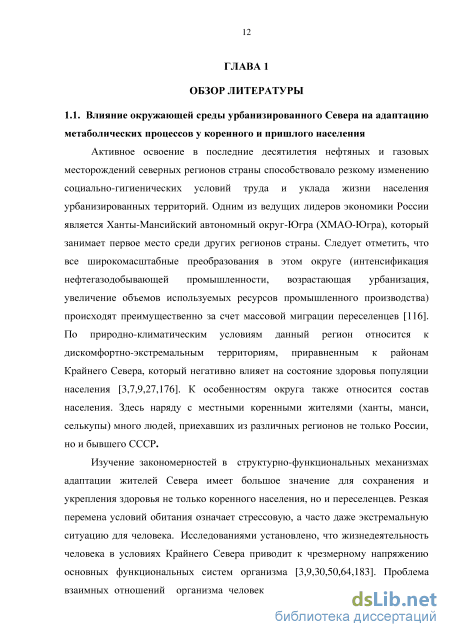 12

ГЛАВА 1

ОБЗОР ЛИТЕРАТУРЫ

1.1. Влияние окружающей среды урбанизированного Севера на адаптацию метаболических процессов у коренного и пришлого населения

Активное освоение в последние десятилетия нефтяных и газовых месторождений северных регионов страны способствовало резкому изменению социально-гигиенических условий труда и уклада жизни населения урбанизированных территорий. Одним из ведущих лидеров экономики России является Ханты-Мансийский автономный округ-Югра (ХМАО-Югра), который занимает первое место среди других регионов страны. Следует отметить, что все широкомасштабные преобразования в этом округе (интенсификация нефтегазодобывающей промышленности, возрастающая урбанизация, увеличение объемов используемых ресурсов промышленного производства) происходят преимущественно за счет массовой миграции переселенцев [116]. По природно-климатическим условиям данный регион относится к дискомфортно-экстремальным территориям, приравненным к районам Крайнего Севера, который негативно влияет на состояние здоровья популяции населения [3,7,9,27,176]. К особенностям округа также относится состав населения. Здесь наряду с местными коренными жителями (ханты, манси, селькупы) много людей, приехавших из различных регионов не только России, но и бывшего СССР.

Изучение закономерностей в структурно-функциональных механизмах адаптации жителей Севера имеет большое значение для сохранения и укрепления здоровья не только коренного населения, но и переселенцев. Резкая перемена условий обитания означает стрессовую, а часто даже экстремальную ситуацию для человека. Исследованиями установлено, что жизнедеятельность человека в условиях Крайнего Севера приводит к чрезмерному напряжению основных функциональных систем организма [3,9,30,50,64,183]. Проблема взаимных отношений организма человек

dsLib.net
библиотека диссертаций